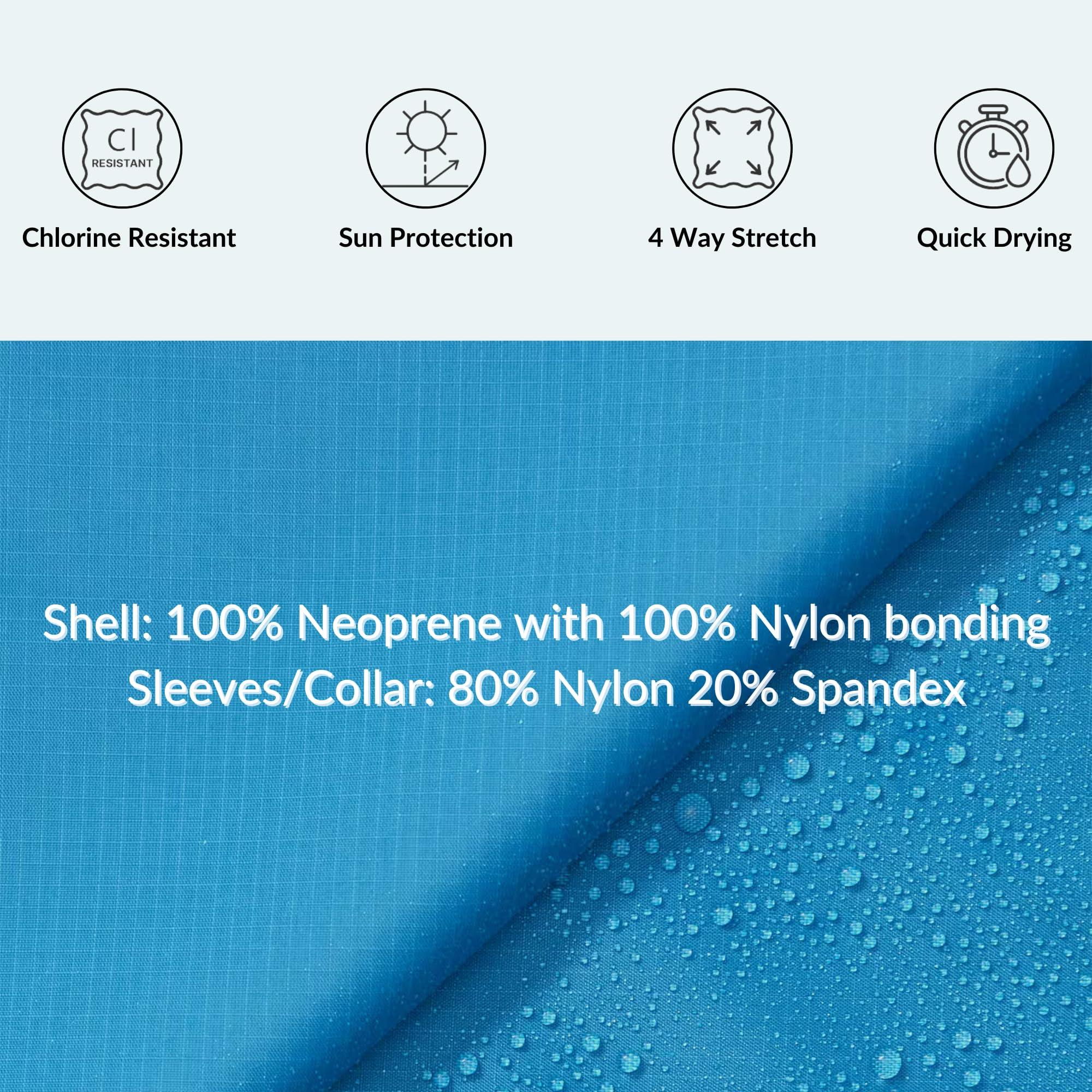 Cl
RESISTANT

Chlorine Resistant

Sun Protection

4 Way Stretch

Quick Drying

Shell: 100% Neoprene with 100% Nylon bonding
Sleeves/Collar: 80% Nylon 20% Spandex